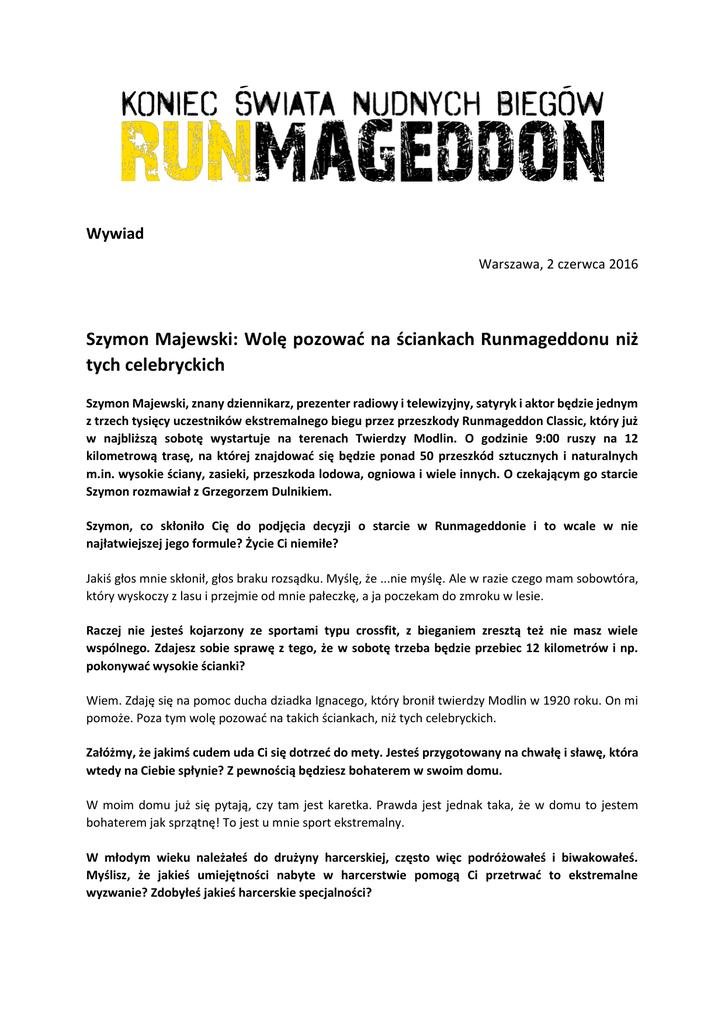 KONIEC ŚWIATA NUDNYCH BIEGÓW
RUNMAGEDDON

Wywiad

Warszawa, 2 czerwca 2016

Szymon Majewski: Wolę pozować na ściankach Runmageddonu niż tych celebryckich

Szymon Majewski, znany dziennikarz, prezenter radiowy i telewizyjny, satyryk i aktor będzie jednym z trzech tysięcy uczestników ekstremalnego biegu przez przeszkody Runmageddon Classic, który już w najbliższą sobotę wystartuje na terenach Twierdzy Modlin. O godzinie 9:00 ruszy na 12 kilometrową trasę, na której znajdować się będzie ponad 50 przeszkód sztucznych i naturalnych m.in. wysokie ściany, zasieki, przeszkoda lodowa, ogniowa i wiele innych. O czekającym go starcie Szymon rozmawiał z Grzegorzem Dulnikiem.

Szymon, co skłoniło Cię do podjęcia decyzji o starcie w Runmageddonie i to wcale w nie najłatwiejszej jego formule? Życie Ci niemiłe?

Jakiś głos mnie skłonił, głos braku rozsądku. Myślę, że ...nie myślę. Ale w razie czego mam sobowtóra, który wyskoczy z lasu i przejmie od mnie pałeczkę, a ja poczekam do zmroku w lesie.

Raczej nie jesteś kojarzony ze sportami typu crossfit, z bieganiem zresztą też nie masz wiele wspólnego. Zdajesz sobie sprawę z tego, że w sobotę trzeba będzie przebiec 12 kilometrów i np. pokonywać wysokie ścianki?

Wiem. Zdaję się na pomoc ducha dziadka Ignacego, który bronił twierdzy Modlin w 1920 roku. On mi pomoże. Poza tym wolę pozować na takich ściankach, niż tych celebryckich.

Załóżmy, że jakimś cudem uda Ci się dotrzeć do mety. Jesteś przygotowany na chwałę i sławę, która wtedy na Ciebie spłynie? Z pewnością będziesz bohaterem w swoim domu.

W moim domu już się pytają, czy tam jest karetka. Prawda jest jednak taka, że w domu to jestem bohaterem jak sprzątnę! To jest u mnie sport ekstremalny.

W młodym wieku należałeś do drużyny harcerskiej, często więc podróżowałeś i biwakowałeś. Myślisz, że jakieś umiejętności nabyte w harcerstwie pomogą Ci przetrwać to ekstremalne wyzwanie? Zdobyłeś jakieś harcerskie specjalności?